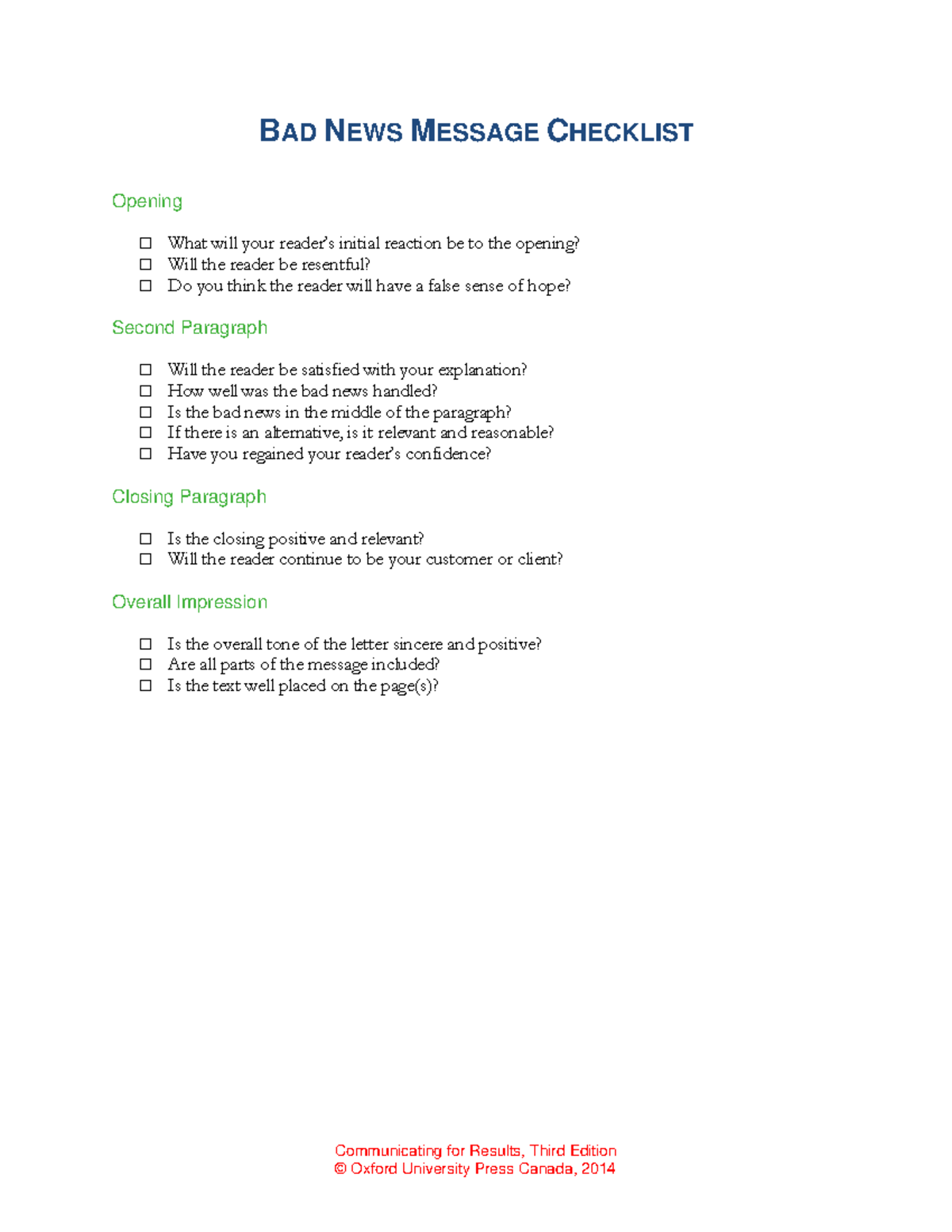 BAD NEWS MESSAGE CHECKLIST

Opening

☐ What will your reader's initial reaction be to the opening?
☐ Will the reader be resentful?
☐ Do you think the reader will have a false sense of hope?

Second Paragraph

☐ Will the reader be satisfied with your explanation?
☐ How well was the bad news handled?
☐ Is the bad news in the middle of the paragraph?
☐ If there is an alternative, is it relevant and reasonable?
☐ Have you regained your reader's confidence?

Closing Paragraph

☐ Is the closing positive and relevant?
☐ Will the reader continue to be your customer or client?

Overall Impression

☐ Is the overall tone of the letter sincere and positive?
☐ Are all parts of the message included?
☐ Is the text well placed on the page(s)?

Communicating for Results, Third Edition
© Oxford University Press Canada, 2014